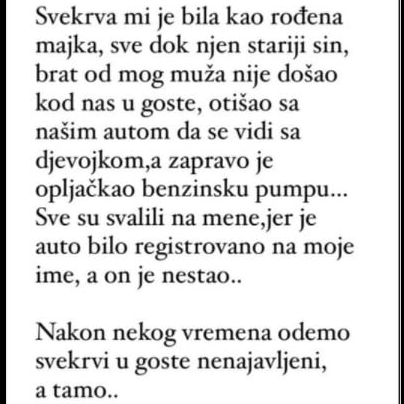 Svekrva mi je bila kao rođena majka, sve dok njen stariji sin, brat od mog muža nije došao kod nas u goste, otišao sa našim autom da se vidi sa djevojkom,a zapravo je opljačkao benzinsku pumpu... Sve su svalili na mene,jer je auto bilo registrovano na moje ime, a on je nestao..

Nakon nekog vremena odemo svekrvi u goste nenajavljeni, a tamo..